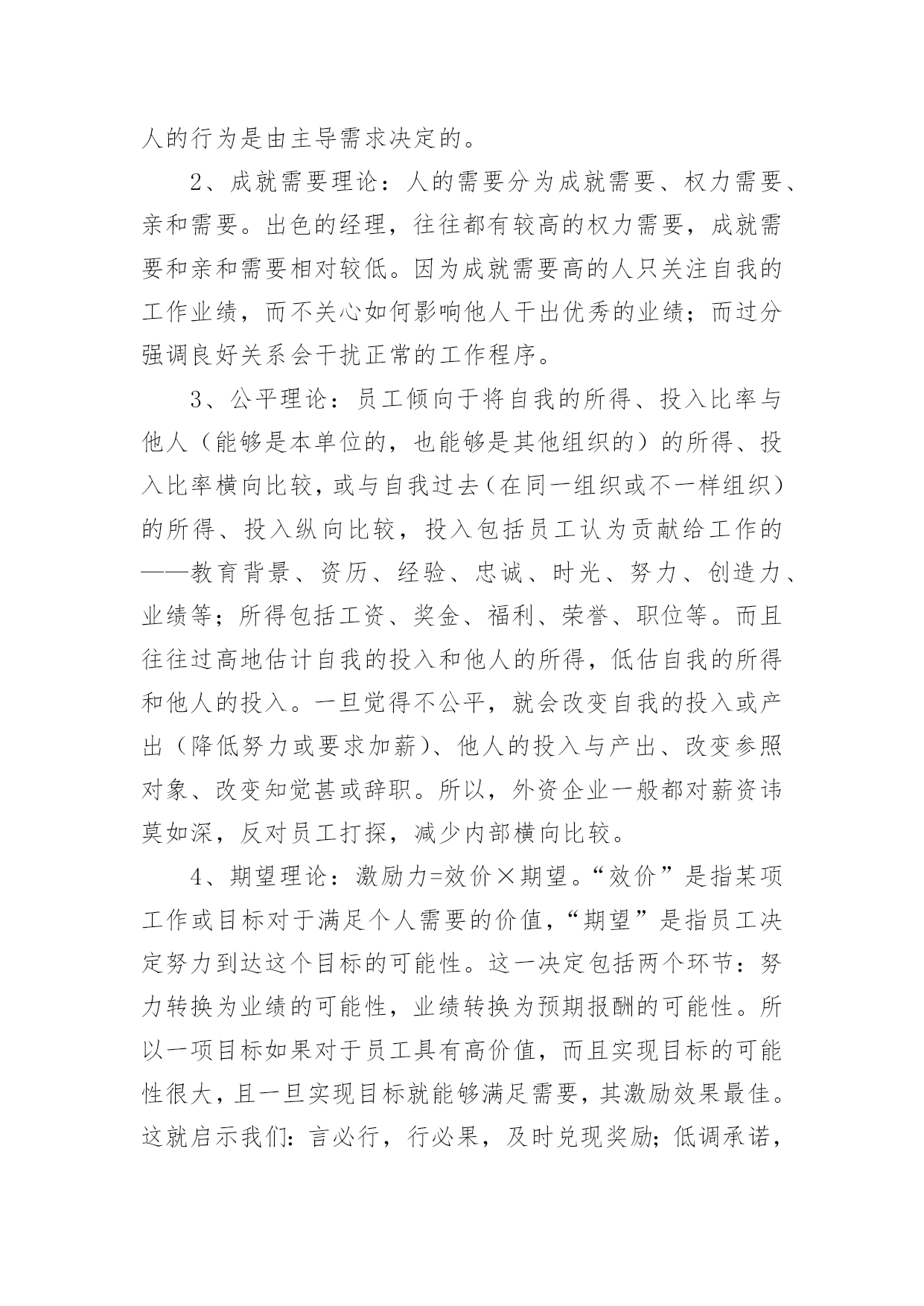 人的行为是由主导需求决定的。

2、成就需要理论：人的需要分为成就需要、权力需要、亲和需要。出色的经理，往往都有较高的权力需要，成就需要和亲和需要相对较低。因为成就需要高的人只关注自我的工作业绩，而不关心如何影响他人干出优秀的业绩；而过分强调良好关系会干扰正常的工作程序。

3、公平理论：员工倾向于将自我的所得、投入比率与他人（能够是本单位的，也能够是其他组织的）的所得、投入比率横向比较，或与自我过去（在同一组织或不一样组织）的所得、投入纵向比较，投入包括员工认为贡献给工作的——教育背景、资历、经验、忠诚、时光、努力、创造力、业绩等；所得包括工资、奖金、福利、荣誉、职位等。而且往往过高地估计自我的投入和他人的所得，低估自我的所得和他人的投入。一旦觉得不公平，就会改变自我的投入或产出（降低努力或要求加薪）、他人的投入与产出、改变参照对象、改变知觉甚或辞职。所以，外资企业一般都对薪资讳莫如深，反对员工打探，减少内部横向比较。

4、期望理论：激励力=效价×期望。“效价”是指某项工作或目标对于满足个人需要的价值，“期望”是指员工决定努力到达这个目标的可能性。这一决定包括两个环节：努力转换为业绩的可能性，业绩转换为预期报酬的可能性。所以一项目标如果对于员工具有高价值，而且实现目标的可能性很大，且一旦实现目标就能够满足需要，其激励效果最佳。这就启示我们：言必行，行必果，及时兑现奖励；低调承诺，